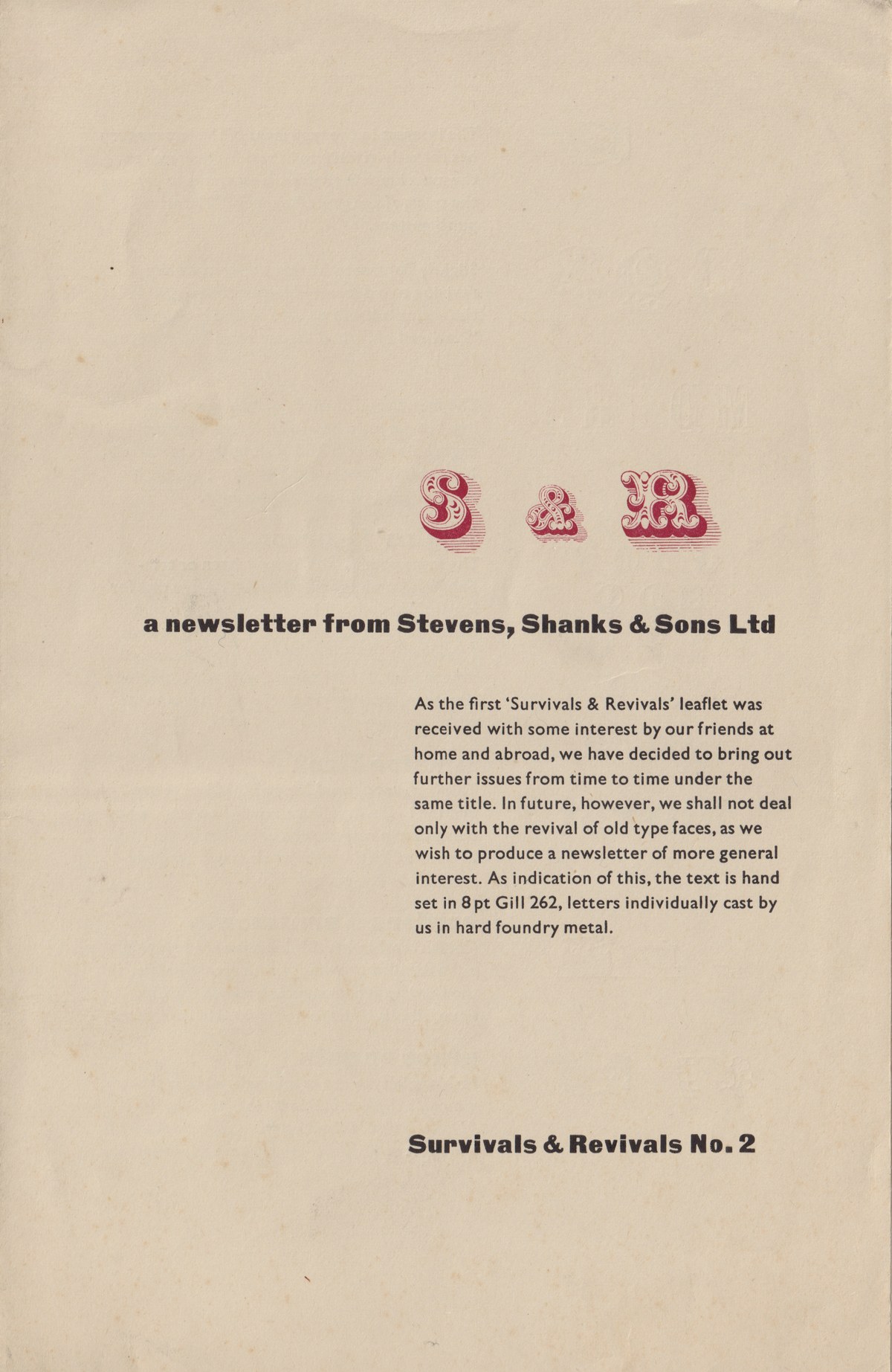 S & R

a newsletter from Stevens, Shanks & Sons Ltd

As the first 'Survivals & Revivals' leaflet was received with some interest by our friends at home and abroad, we have decided to bring out further issues from time to time under the same title. In future, however, we shall not deal only with the revival of old type faces, as we wish to produce a newsletter of more general interest. As indication of this, the text is hand set in 8 pt Gill 262, letters individually cast by us in hard foundry metal.

Survivals & Revivals No. 2